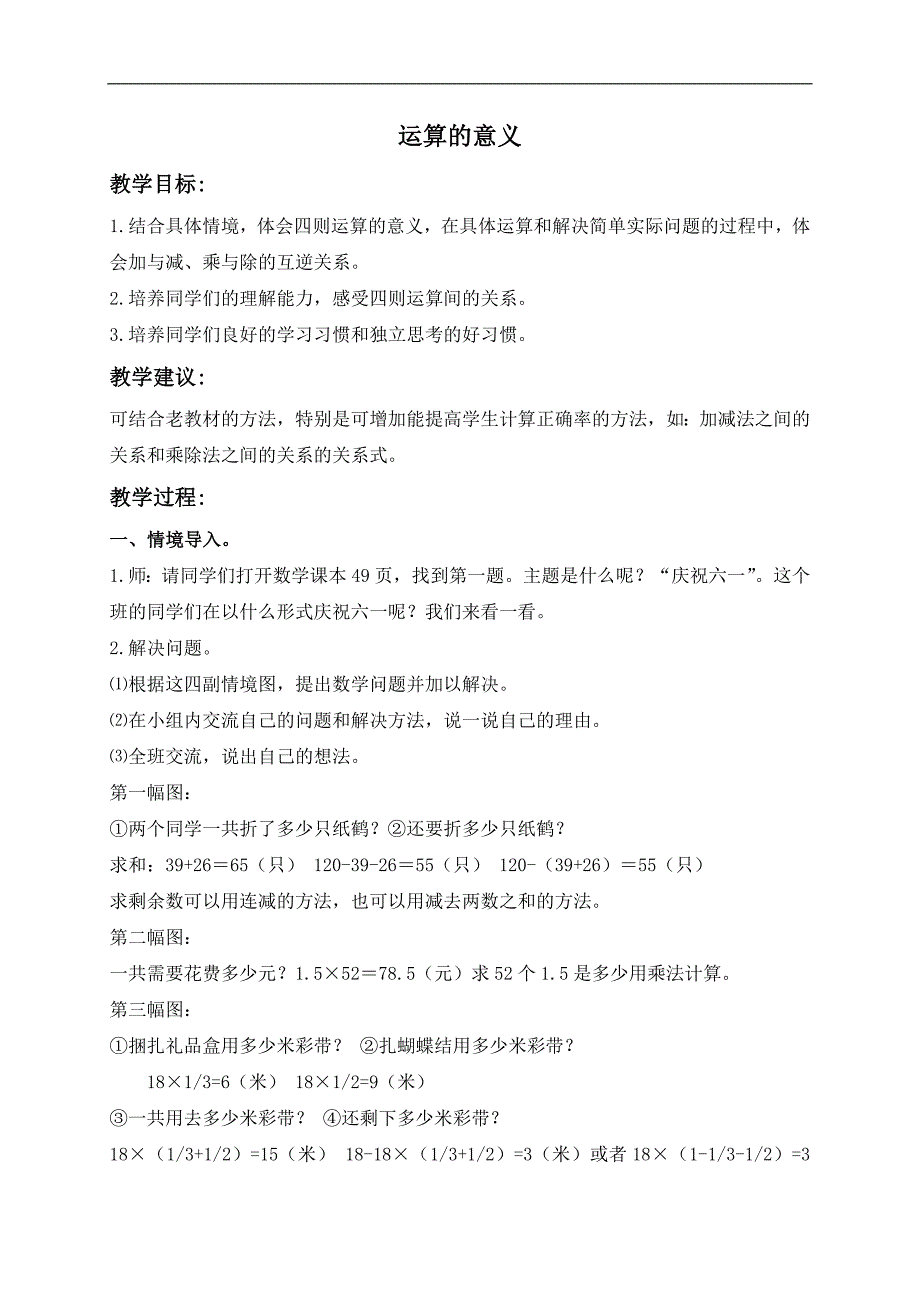 运算的意义

教学目标:

1.结合具体情境，体会四则运算的意义，在具体运算和解决简单实际问题的过程中，体会加与减、乘与除的互逆关系。

2.培养同学们的理解能力，感受四则运算间的关系。

3.培养同学们良好的学习习惯和独立思考的好习惯。

教学建议:

可结合老教材的方法，特别是可增加能提高学生计算正确率的方法，如：加减法之间的关系和乘除法之间的关系的关系式。

教学过程:

一、情境导入。

1.师：请同学们打开数学课本 49 页，找到第一题。主题是什么呢？“庆祝六一”。这个班的同学们在以什么形式庆祝六一呢？我们来看一看。

2.解决问题。

⑴根据这四副情境图，提出数学问题并加以解决。

⑵在小组内交流自己的问题和解决方法，说一说自己的理由。

⑶全班交流，说出自己的想法。

第一幅图:

①两个同学一共折了多少只纸鹤？②还要折多少只纸鹤？

求和：39+26＝65（只） 120-39-26＝55（只） 120-（39+26）＝55（只）

求剩余数可以用连减的方法，也可以用减去两数之和的方法。

第二幅图:

一共需要花费多少元？1.5×52＝78.5（元）求 52 个 1.5 是多少用乘法计算。

第三幅图:

①捆扎礼品盒用多少米彩带？ ②扎蝴蝶结用多少米彩带？

18×1/3=6（米） 18×1/2=9（米）

③一共用去多少米彩带？ ④还剩下多少米彩带？

18×（1/3+1/2）=15（米） 18-18×（1/3+1/2）=3（米）或者 18×（1-1/3-1/2）=3